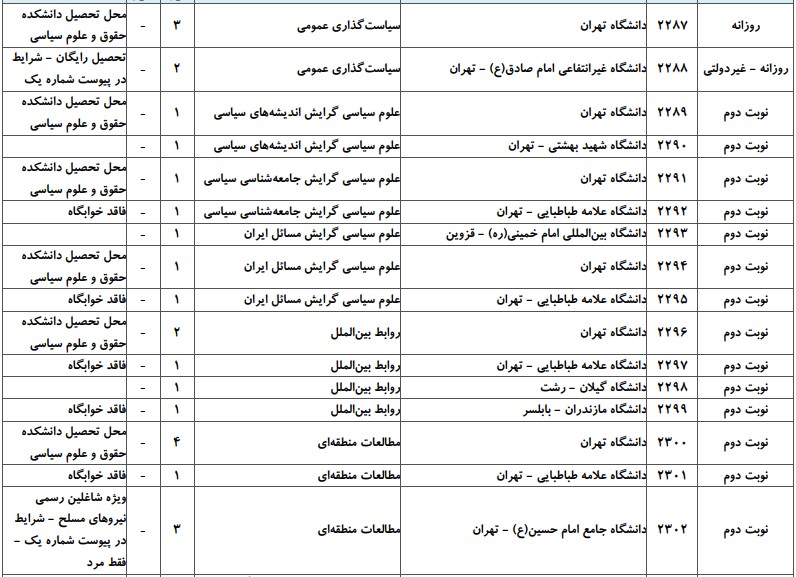 | روزانه | ۲۲۸۷ | دانشگاه تهران | سیاست‌گذاری عمومی | ۳ | - | محل تحصیل دانشکده حقوق و علوم سیاسی |
|---|---|---|---|---|---|---|
| روزانه - غیردولتی | ۲۲۸۸ | دانشگاه غیرانتفاعی امام صادق(ع) - تهران | سیاست‌گذاری عمومی | ۲ | - | تحصیل رایگان - شرایط در پیوست شماره یک |
| نوبت دوم | ۲۲۸۹ | دانشگاه تهران | علوم سیاسی گرایش اندیشه‌های سیاسی | ۱ | - | محل تحصیل دانشکده حقوق و علوم سیاسی |
| نوبت دوم | ۲۲۹۰ | دانشگاه شهید بهشتی - تهران | علوم سیاسی گرایش اندیشه‌های سیاسی | ۱ | - | |
| نوبت دوم | ۲۲۹۱ | دانشگاه تهران | علوم سیاسی گرایش جامعه‌شناسی سیاسی | ۱ | - | محل تحصیل دانشکده حقوق و علوم سیاسی |
| نوبت دوم | ۲۲۹۲ | دانشگاه علامه طباطبایی - تهران | علوم سیاسی گرایش جامعه‌شناسی سیاسی | ۱ | - | فاقد خوابگاه |
| نوبت دوم | ۲۲۹۳ | دانشگاه بین‌المللی امام خمینی(ره) - قزوین | علوم سیاسی گرایش مسائل ایران | ۱ | - | |
| نوبت دوم | ۲۲۹۴ | دانشگاه تهران | علوم سیاسی گرایش مسائل ایران | ۱ | - | محل تحصیل دانشکده حقوق و علوم سیاسی |
| نوبت دوم | ۲۲۹۵ | دانشگاه علامه طباطبایی - تهران | علوم سیاسی گرایش مسائل ایران | ۱ | - | فاقد خوابگاه |
| نوبت دوم | ۲۲۹۶ | دانشگاه تهران | روابط بین‌الملل | ۲ | - | محل تحصیل دانشکده حقوق و علوم سیاسی |
| نوبت دوم | ۲۲۹۷ | دانشگاه علامه طباطبایی - تهران | روابط بین‌الملل | ۱ | - | فاقد خوابگاه |
| نوبت دوم | ۲۲۹۸ | دانشگاه گیلان - رشت | روابط بین‌الملل | ۱ | - | |
| نوبت دوم | ۲۲۹۹ | دانشگاه مازندران - بابلسر | روابط بین‌الملل | ۱ | - | فاقد خوابگاه |
| نوبت دوم | ۲۳۰۰ | دانشگاه تهران | مطالعات منطقه‌ای | ۴ | - | محل تحصیل دانشکده حقوق و علوم سیاسی |
| نوبت دوم | ۲۳۰۱ | دانشگاه علامه طباطبایی - تهران | مطالعات منطقه‌ای | ۱ | - | فاقد خوابگاه |
| نوبت دوم | ۲۳۰۲ | دانشگاه جامع امام حسین(ع) - تهران | مطالعات منطقه‌ای | ۳ | - | ویژه شاغلین رسمی نیروهای مسلح - شرایط در پیوست شماره یک - فقط مرد |